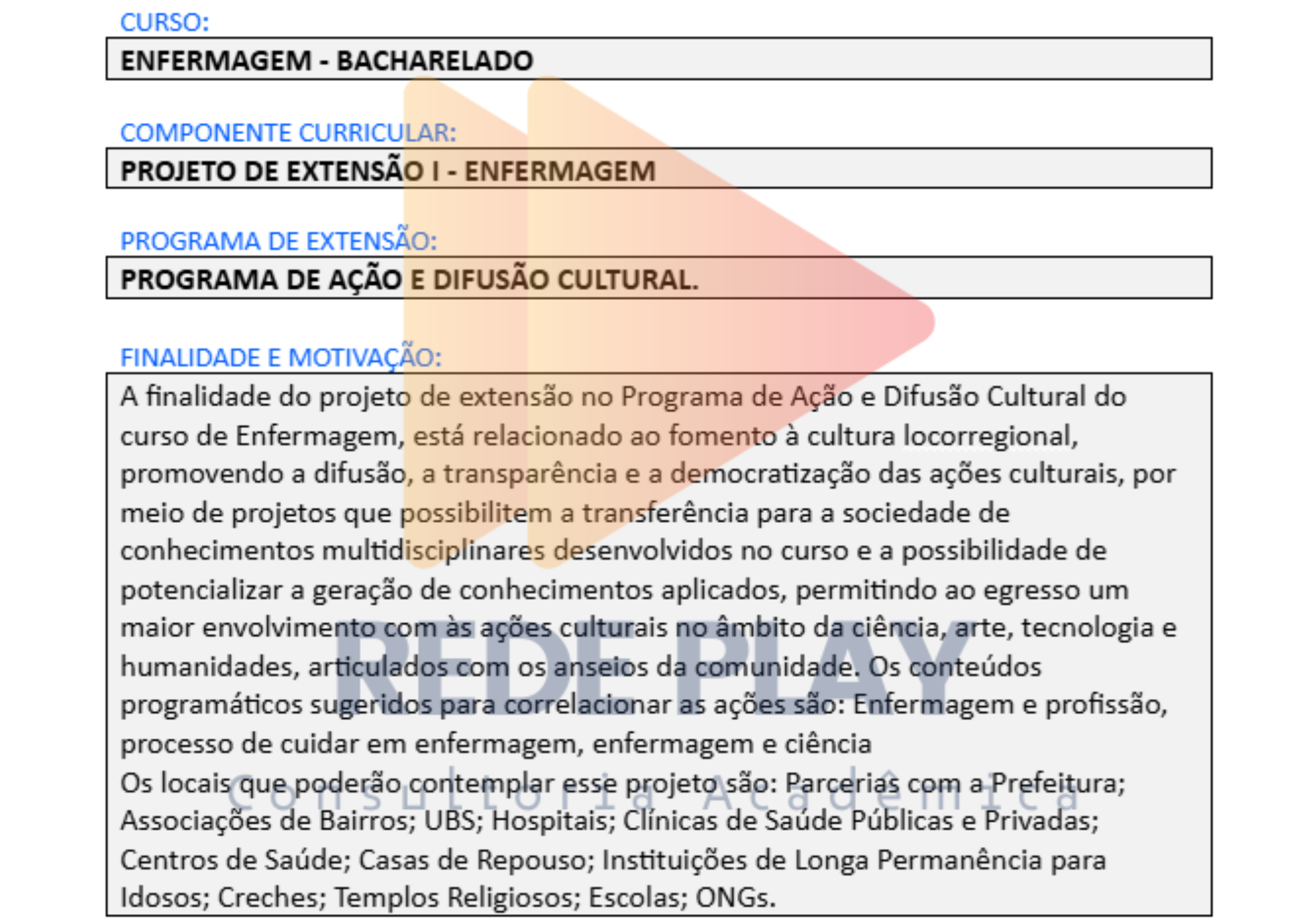 CURSO:

ENFERMAGEM - BACHARELADO

COMPONENTE CURRICULAR:

PROJETO DE EXTENSÃO I - ENFERMAGEM

PROGRAMA DE EXTENSÃO:

PROGRAMA DE AÇÃO E DIFUSÃO CULTURAL.

FINALIDADE E MOTIVAÇÃO:

A finalidade do projeto de extensão no Programa de Ação e Difusão Cultural do curso de Enfermagem, está relacionado ao fomento à cultura locorregional, promovendo a difusão, a transparência e a democratização das ações culturais, por meio de projetos que possibilitem a transferência para a sociedade de conhecimentos multidisciplinares desenvolvidos no curso e a possibilidade de potencializar a geração de conhecimentos aplicados, permitindo ao egresso um maior envolvimento com às ações culturais no âmbito da ciência, arte, tecnologia e humanidades, articulados com os anseios da comunidade. Os conteúdos programáticos sugeridos para correlacionar as ações são: Enfermagem e profissão, processo de cuidar em enfermagem, enfermagem e ciência
Os locais que poderão contemplar esse projeto são: Parcerias com a Prefeitura; Associações de Bairros; UBS; Hospitais; Clínicas de Saúde Públicas e Privadas; Centros de Saúde; Casas de Repouso; Instituições de Longa Permanência para Idosos; Creches; Templos Religiosos; Escolas; ONGs.

REDE PLAY
Consultoria Acadêmica